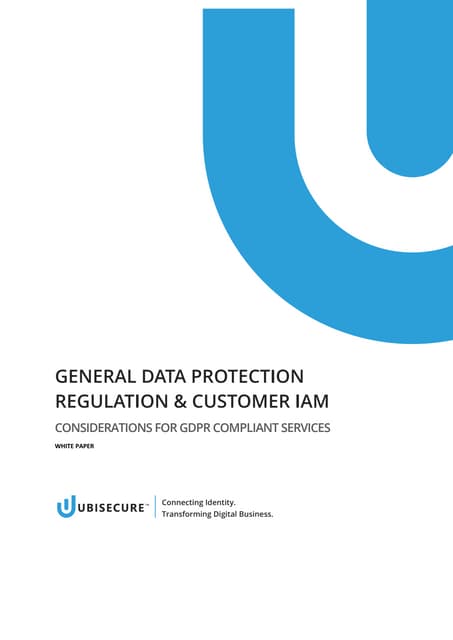 GENERAL DATA PROTECTION REGULATION & CUSTOMER IAM

CONSIDERATIONS FOR GDPR COMPLIANT SERVICES

WHITE PAPER

UBISECURE™

Connecting Identity.
Transforming Digital Business.